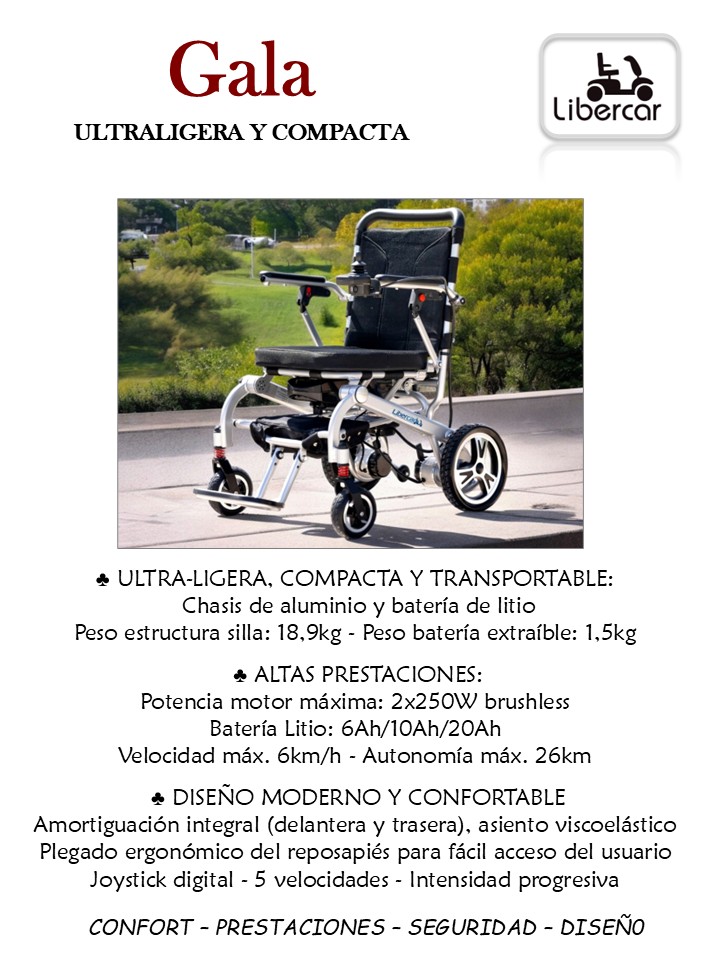 Gala

ULTRALIGERA Y COMPACTA

Libercar

♣ ULTRA-LIGERA, COMPACTA Y TRANSPORTABLE:
Chasis de aluminio y batería de litio
Peso estructura silla: 18,9kg - Peso batería extraíble: 1,5kg

♣ ALTAS PRESTACIONES:
Potencia motor máxima: 2x250W brushless
Batería Litio: 6Ah/10Ah/20Ah
Velocidad máx. 6km/h - Autonomía máx. 26km

♣ DISEÑO MODERNO Y CONFORTABLE
Amortiguación integral (delantera y trasera), asiento viscoelástico
Plegado ergonómico del reposapiés para fácil acceso del usuario
Joystick digital - 5 velocidades - Intensidad progresiva

CONFORT – PRESTACIONES – SEGURIDAD – DISEÑ0